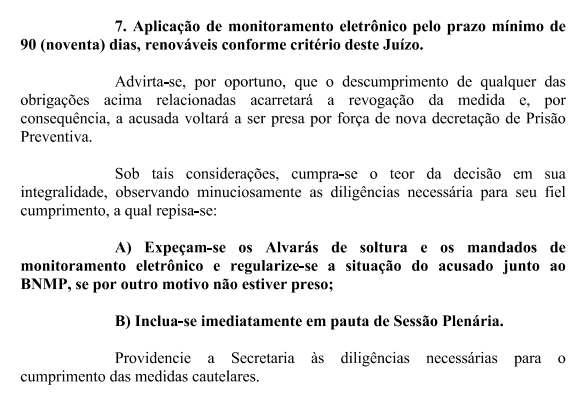 7. Aplicação de monitoramento eletrônico pelo prazo mínimo de 90 (noventa) dias, renováveis conforme critério deste Juízo.

Advirta-se, por oportuno, que o descumprimento de qualquer das obrigações acima relacionadas acarretará a revogação da medida e, por consequência, a acusada voltará a ser presa por força de nova decretação de Prisão Preventiva.

Sob tais considerações, cumpra-se o teor da decisão em sua integralidade, observando minuciosamente as diligências necessária para seu fiel cumprimento, a qual repisa-se:

A) Expeçam-se os Alvarás de soltura e os mandados de monitoramento eletrônico e regularize-se a situação do acusado junto ao BNMP, se por outro motivo não estiver preso;

B) Inclua-se imediatamente em pauta de Sessão Plenária.

Providencie a Secretaria às diligências necessárias para o cumprimento das medidas cautelares.